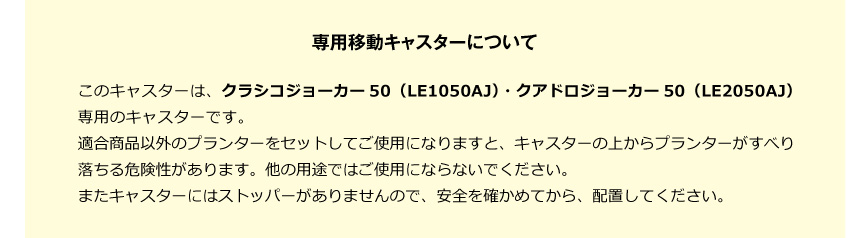 専用移動キャスターについて

このキャスターは、クラシコジョーカー 50（LE1050AJ）・クアドロジョーカー 50（LE2050AJ）専用のキャスターです。
適合商品以外のプランターをセットしてご使用になりますと、キャスターの上からプランターがすべり落ちる危険性があります。他の用途ではご使用にならないでください。
またキャスターにはストッパーがありませんので、安全を確かめてから、配置してください。